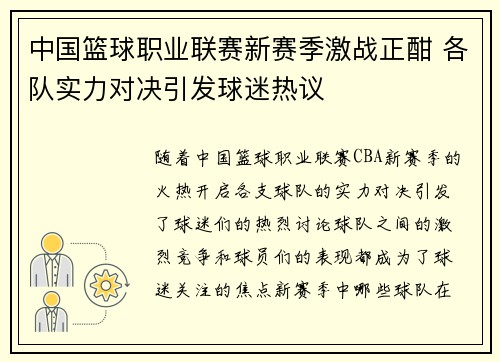 中国篮球职业联赛新赛季激战正酣 各队实力对决引发球迷热议

随着中国篮球职业联赛CBA新赛季的火热开启各支球队的实力对决引发了球迷们的热烈讨论球队之间的激烈竞争和球员们的表现都成为了球迷关注的焦点新赛季中哪些球队在